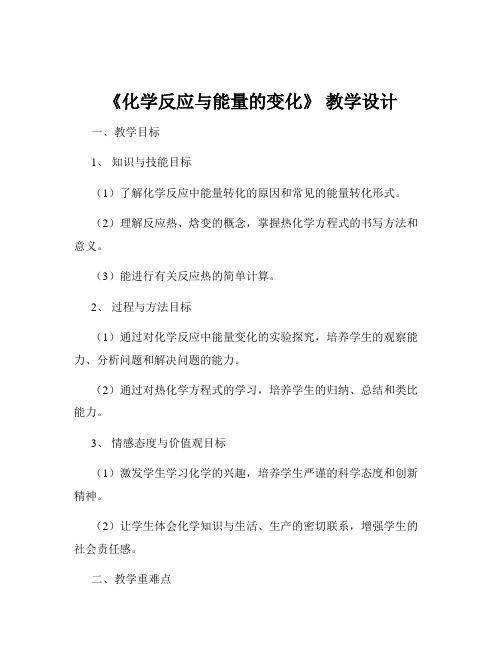 《化学反应与能量的变化》 教学设计

一、教学目标

1、 知识与技能目标

（1）了解化学反应中能量转化的原因和常见的能量转化形式。

（2）理解反应热、焓变的概念，掌握热化学方程式的书写方法和意义。

（3）能进行有关反应热的简单计算。

2、 过程与方法目标

（1）通过对化学反应中能量变化的实验探究，培养学生的观察能力、分析问题和解决问题的能力。

（2）通过对热化学方程式的学习，培养学生的归纳、总结和类比能力。

3、 情感态度与价值观目标

（1）激发学生学习化学的兴趣，培养学生严谨的科学态度和创新精神。

（2）让学生体会化学知识与生活、生产的密切联系，增强学生的社会责任感。

二、教学重难点